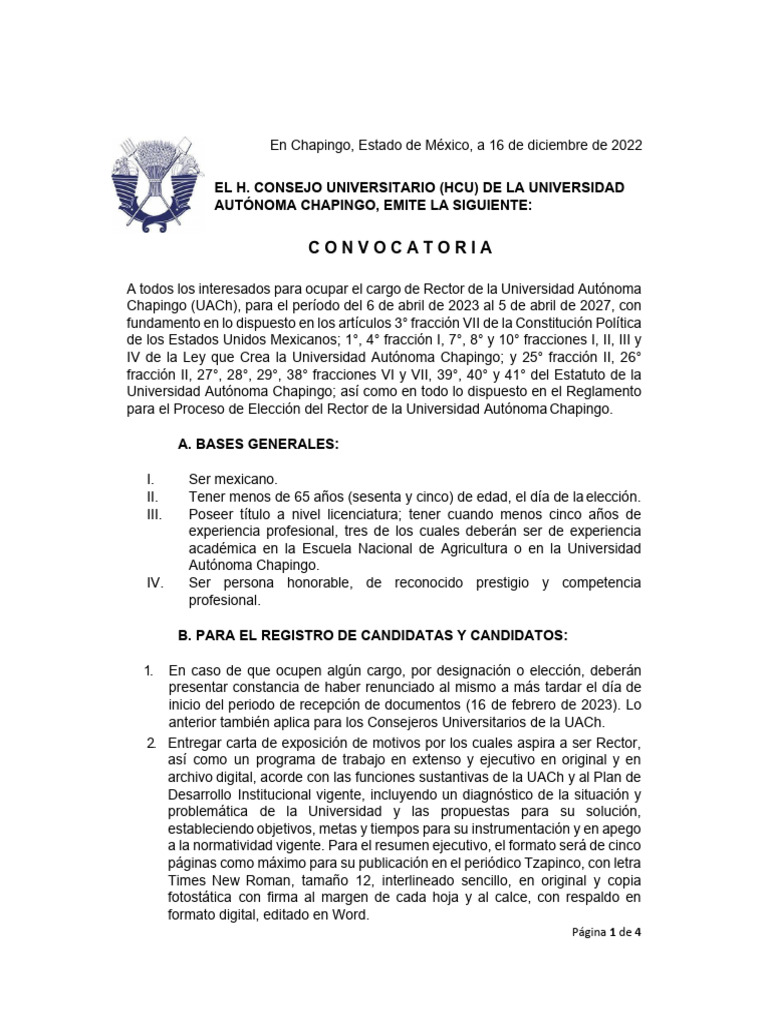 En Chapingo, Estado de México, a 16 de diciembre de 2022

EL H. CONSEJO UNIVERSITARIO (HCU) DE LA UNIVERSIDAD AUTÓNOMA CHAPINGO, EMITE LA SIGUIENTE:

C O N V O C A T O R I A

A todos los interesados para ocupar el cargo de Rector de la Universidad Autónoma Chapingo (UACh), para el período del 6 de abril de 2023 al 5 de abril de 2027, con fundamento en lo dispuesto en los artículos 3° fracción VII de la Constitución Política de los Estados Unidos Mexicanos; 1°, 4° fracción I, 7°, 8° y 10° fracciones I, II, III y IV de la Ley que Crea la Universidad Autónoma Chapingo; y 25° fracción II, 26° fracción II, 27°, 28°, 29°, 38° fracciones VI y VII, 39°, 40° y 41° del Estatuto de la Universidad Autónoma Chapingo; así como en todo lo dispuesto en el Reglamento para el Proceso de Elección del Rector de la Universidad Autónoma Chapingo.

A. BASES GENERALES:

I. Ser mexicano.
II. Tener menos de 65 años (sesenta y cinco) de edad, el día de la elección.
III. Poseer título a nivel licenciatura; tener cuando menos cinco años de experiencia profesional, tres de los cuales deberán ser de experiencia académica en la Escuela Nacional de Agricultura o en la Universidad Autónoma Chapingo.
IV. Ser persona honorable, de reconocido prestigio y competencia profesional.

B. PARA EL REGISTRO DE CANDIDATAS Y CANDIDATOS:

1. En caso de que ocupen algún cargo, por designación o elección, deberán presentar constancia de haber renunciado al mismo a más tardar el día de inicio del periodo de recepción de documentos (16 de febrero de 2023). Lo anterior también aplica para los Consejeros Universitarios de la UACh.
2. Entregar carta de exposición de motivos por los cuales aspira a ser Rector, así como un programa de trabajo en extenso y ejecutivo en original y en archivo digital, acorde con las funciones sustantivas de la UACh y al Plan de Desarrollo Institucional vigente, incluyendo un diagnóstico de la situación y problemática de la Universidad y las propuestas para su solución, estableciendo objetivos, metas y tiempos para su instrumentación y en apego a la normatividad vigente. Para el resumen ejecutivo, el formato será de cinco páginas como máximo para su publicación en el periódico Tzapinco, con letra Times New Roman, tamaño 12, interlineado sencillo, en original y copia fotostática con firma al margen de cada hoja y al calce, con respaldo en formato digital, editado en Word.

Página 1 de 4